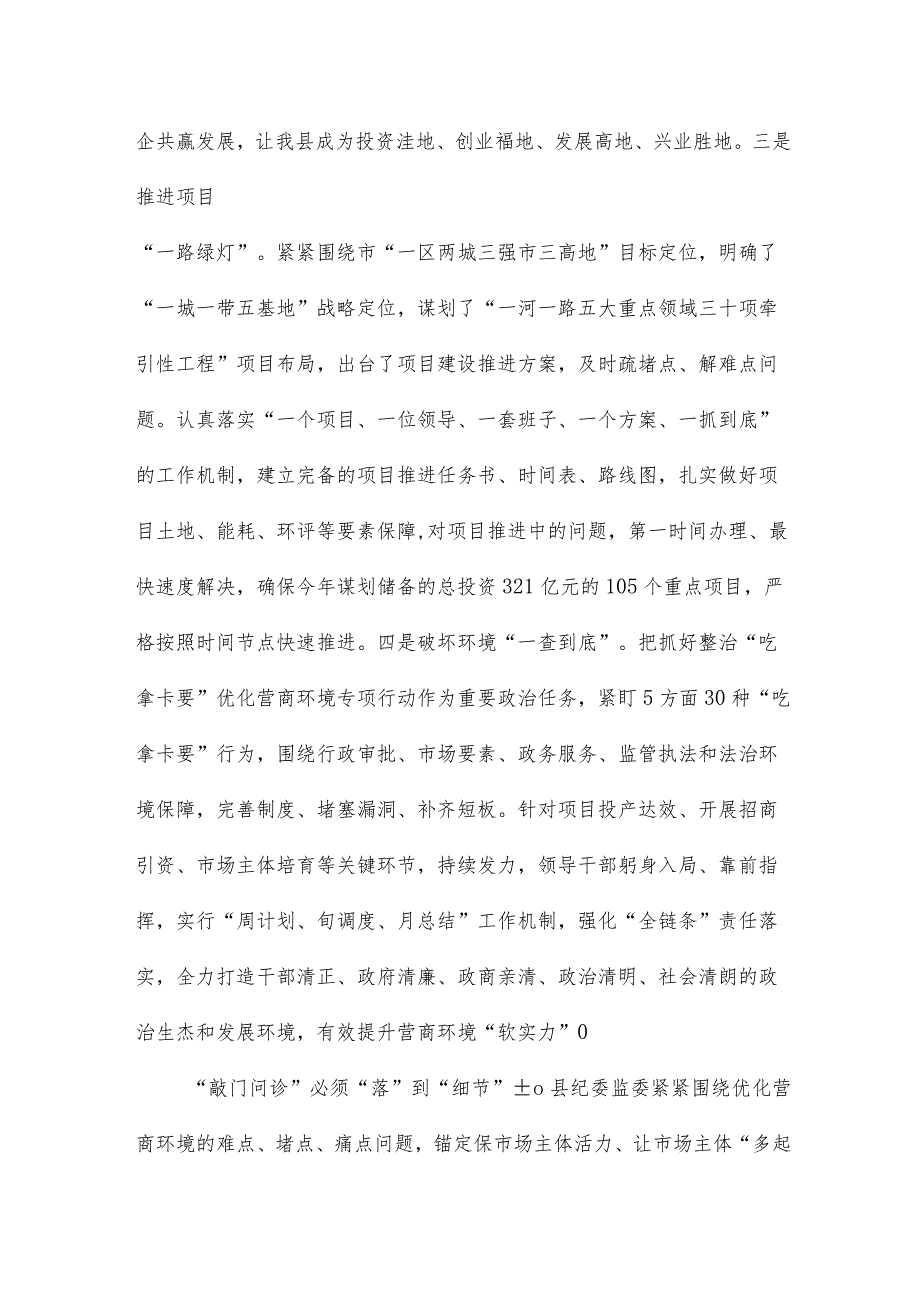 企共赢发展，让我县成为投资洼地、创业福地、发展高地、兴业胜地。三是推进项目

“一路绿灯”。紧紧围绕市“一区两城三强市三高地”目标定位，明确了“一城一带五基地”战略定位，谋划了“一河一路五大重点领域三十项牵引性工程”项目布局，出台了项目建设推进方案，及时疏堵点、解难点问题。认真落实“一个项目、一位领导、一套班子、一个方案、一抓到底”的工作机制，建立完备的项目推进任务书、时间表、路线图，扎实做好项目土地、能耗、环评等要素保障,对项目推进中的问题，第一时间办理、最快速度解决，确保今年谋划储备的总投资321亿元的105个重点项目，严格按照时间节点快速推进。四是破坏环境“一查到底”。把抓好整治“吃拿卡要”优化营商环境专项行动作为重要政治任务，紧盯5方面30种“吃拿卡要”行为，围绕行政审批、市场要素、政务服务、监管执法和法治环境保障，完善制度、堵塞漏洞、补齐短板。针对项目投产达效、开展招商引资、市场主体培育等关键环节，持续发力，领导干部躬身入局、靠前指挥，实行“周计划、旬调度、月总结”工作机制，强化“全链条”责任落实，全力打造干部清正、政府清廉、政商亲清、政治清明、社会清朗的政治生杰和发展环境，有效提升营商环境“软实力”0

“敲门问诊”必须“落”到“细节”土o县纪委监委紧紧围绕优化营商环境的难点、堵点、痛点问题，锚定保市场主体活力、让市场主体“多起